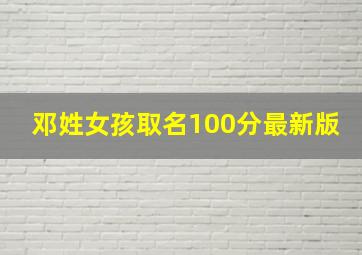 邓姓女孩取名100分最新版